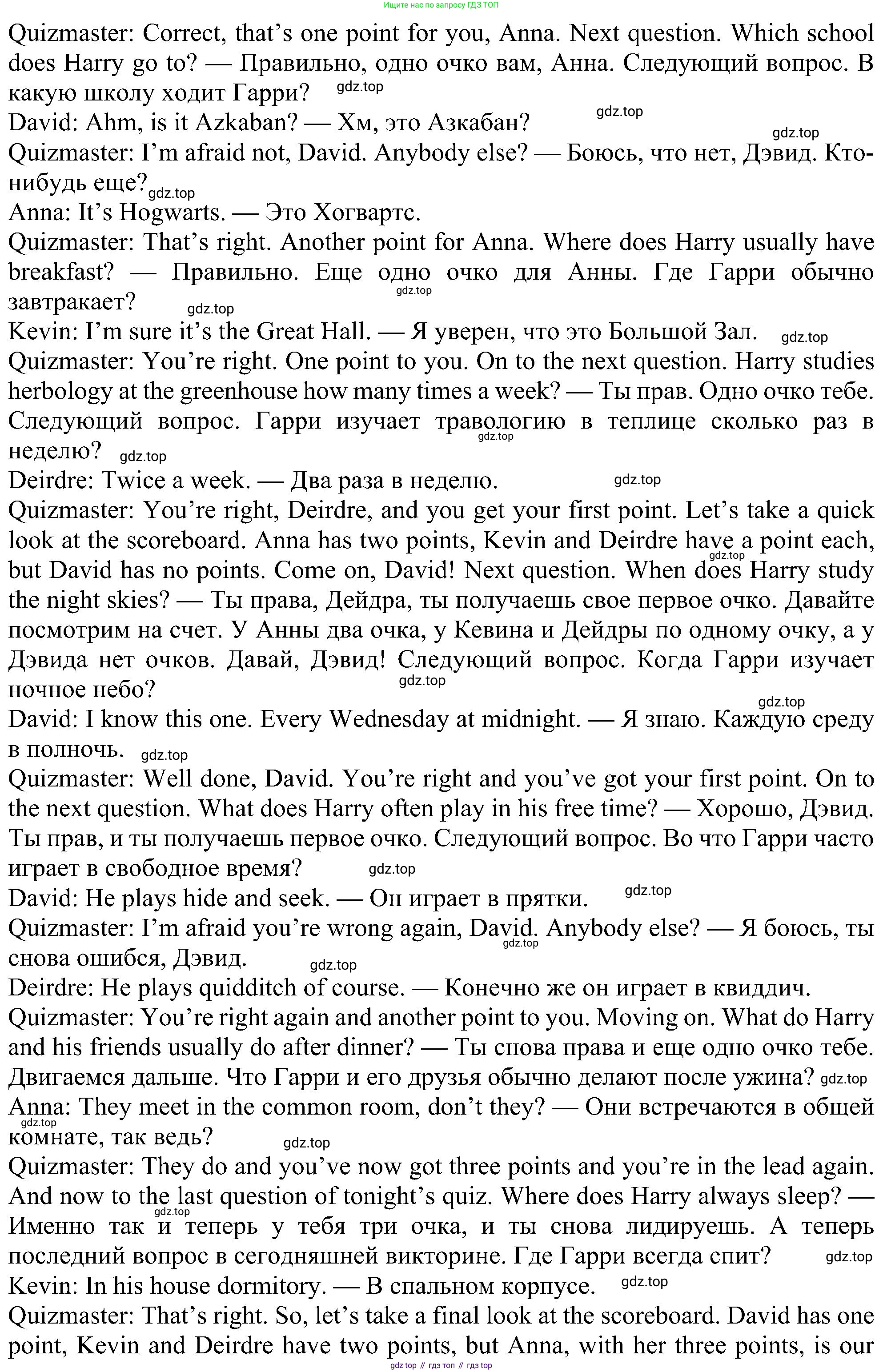 Ищите нас по запросу ГДЗ ТОП

Quizmaster: Correct, that's one point for you, Anna. Next question. Which school does Harry go to? — Правильно, одно очко вам, Анна. Следующий вопрос. В какую школу ходит Гарри? gdz.top

David: Ahm, is it Azkaban? — Хм, это Азкабан? gdz.top

gdz.top

Quizmaster: I'm afraid not, David. Anybody else? — Боюсь, что нет, Дэвид. Кто-нибудь еще? gdz.top

Anna: It's Hogwarts. — Это Хогвартс.

Quizmaster: That's right. Another point for Anna. Where does Harry usually have breakfast? — Правильно. Еще одно очко для Анны. Где Гарри обычно завтракает? gdz.top gdz.top

Kevin: I'm sure it's the Great Hall. — Я уверен, что это Большой Зал. gdz.top

Quizmaster: You're right. One point to you. On to the next question. Harry studies herbology at the greenhouse how many times a week? — Ты прав. Одно очко тебе. Следующий вопрос. Гарри изучает травологию в теплице сколько раз в неделю? gdz.top gdz.top

Deirdre: Twice a week. — Два раза в неделю. gdz.top

Quizmaster: You're right, Deirdre, and you get your first point. Let's take a quick look at the scoreboard. Anna has two points, Kevin and Deirdre have a point each, but David has no points. Come on, David! Next question. When does Harry study the night skies? — Ты права, Дейдра, ты получаешь свое первое очко. Давайте посмотрим на счет. У Анны два очка, у Кевина и Дейдры по одному очку, а у Дэвида нет очков. Давай, Дэвид! Следующий вопрос. Когда Гарри изучает ночное небо? gdz.top gdz.top

gdz.top

David: I know this one. Every Wednesday at midnight. — Я знаю. Каждую среду в полночь. gdz.top

Quizmaster: Well done, David. You're right and you've got your first point. On to the next question. What does Harry often play in his free time? — Хорошо, Дэвид. Ты прав, и ты получаешь первое очко. Следующий вопрос. Во что Гарри часто играет в свободное время? gdz.top

David: He plays hide and seek. — Он играет в прятки. gdz.top

Quizmaster: I'm afraid you're wrong again, David. Anybody else? — Я боюсь, ты снова ошибся, Дэвид. gdz.top gdz.top

Deirdre: He plays quidditch of course. — Конечно же он играет в квиддич.

Quizmaster: You're right again and another point to you. Moving on. What do Harry and his friends usually do after dinner? — Ты снова права и еще одно очко тебе. Двигаемся дальше. Что Гарри и его друзья обычно делают после ужина? gdz.top

Anna: They meet in the common room, don't they? — Они встречаются в общей комнате, так ведь? gdz.top gdz.top

Quizmaster: They do and you've now got three points and you're in the lead again. And now to the last question of tonight's quiz. Where does Harry always sleep? — Именно так и теперь у тебя три очка, и ты снова лидируешь. А теперь последний вопрос в сегодняшней викторине. Где Гарри всегда спит? gdz.top gdz.top

Kevin: In his house dormitory. — В спальном корпусе. gdz.top

Quizmaster: That's right. So, let's take a final look at the scoreboard. David has one point, Kevin and Deirdre have two points, but Anna, with her three points, is our

gdz top // гдз топ // гдз top